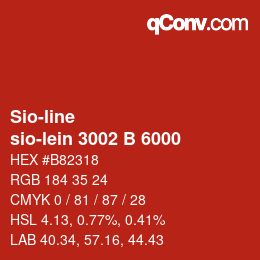 qConv.com

Sio-line
sio-lein 3002 B 6000

HEX #B82318
RGB 184 35 24
CMYK 0 / 81 / 87 / 28
HSL 4.13, 0.77%, 0.41%
LAB 40.34, 57.16, 44.43